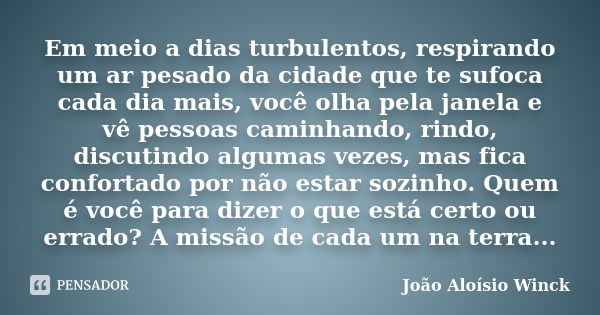 Em meio a dias turbulentos, respirando um ar pesado da cidade que te sufoca cada dia mais, você olha pela janela e vê pessoas caminhando, rindo, discutindo algumas vezes, mas fica confortado por não estar sozinho. Quem é você para dizer o que está certo ou errado? A missão de cada um na terra...

PENSADOR

João Aloísio Winck